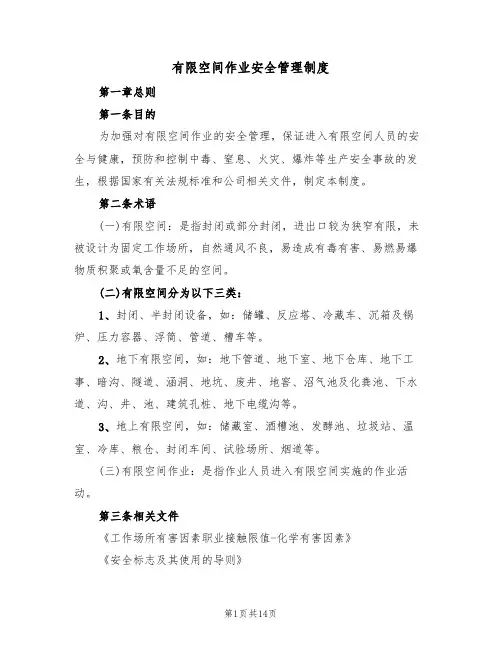 有限空间作业安全管理制度

第一章总则

第一条目的

为加强对有限空间作业的安全管理，保证进入有限空间人员的安全与健康，预防和控制中毒、窒息、火灾、爆炸等生产安全事故的发生，根据国家有关法规标准和公司相关文件，制定本制度。

第二条术语

(一)有限空间：是指封闭或部分封闭，进出口较为狭窄有限，未被设计为固定工作场所，自然通风不良，易造成有毒有害、易燃易爆物质积聚或氧含量不足的空间。

(二)有限空间分为以下三类：

1、封闭、半封闭设备，如：储罐、反应塔、冷藏车、沉箱及锅炉、压力容器、浮筒、管道、槽车等。

2、地下有限空间，如：地下管道、地下室、地下仓库、地下工事、暗沟、隧道、涵洞、地坑、废井、地窖、沼气池及化粪池、下水道、沟、井、池、建筑孔桩、地下电缆沟等。

3、地上有限空间，如：储藏室、酒糟池、发酵池、垃圾站、温室、冷库、粮仓、封闭车间、试验场所、烟道等。

(三)有限空间作业：是指作业人员进入有限空间实施的作业活动。

第三条相关文件

《工作场所有害因素职业接触限值-化学有害因素》

《安全标志及其使用的导则》

第1页共14页